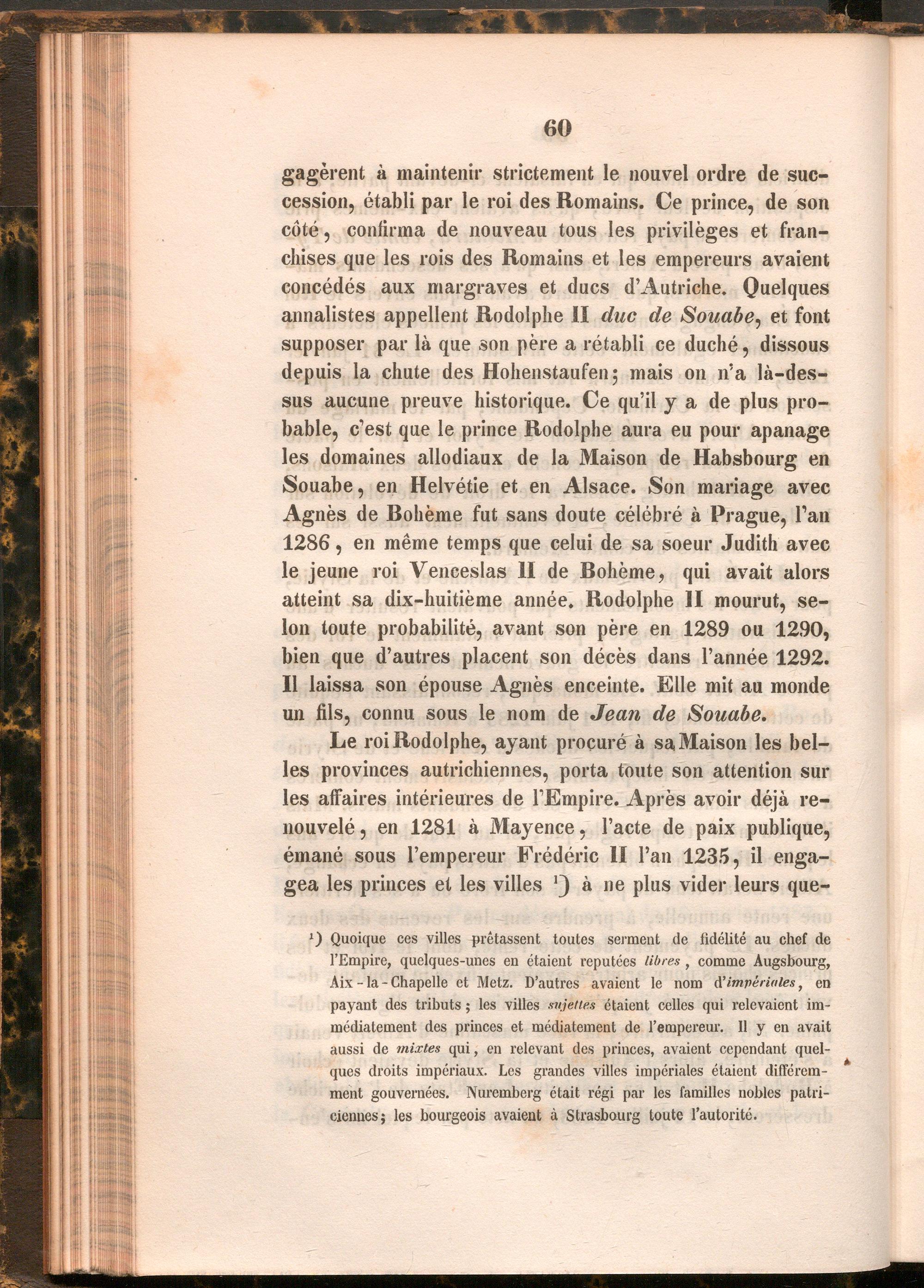 60

gagèrent à maintenir strictement le nouvel ordre de succession, établi par le roi des Romains. Ce prince, de son côté, confirma de nouveau tous les privilèges et franchises que les rois des Romains et les empereurs avaient concédés aux margraves et ducs d'Autriche. Quelques annalistes appellent Rodolphe II duc de Souabe, et font supposer par là que son père a rétabli ce duché, dissous depuis la chute des Hohenstaufen; mais on n'a là-dessus aucune preuve historique. Ce qu'il y a de plus probable, c'est que le prince Rodolphe aura eu pour apanage les domaines allodiaux de la Maison de Habsbourg en Souabe, en Helvétie et en Alsace. Son mariage avec Agnès de Bohème fut sans doute célébré à Prague, l'an 1286, en même temps que celui de sa soeur Judith avec le jeune roi Venceslas II de Bohème, qui avait alors atteint sa dix-huitième année. Rodolphe II mourut, selon toute probabilité, avant son père en 1289 ou 1290, bien que d'autres placent son décès dans l'année 1292. Il laissa son épouse Agnès enceinte. Elle mit au monde un fils, connu sous le nom de Jean de Souabe.

Le roi Rodolphe, ayant procuré à sa Maison les belles provinces autrichiennes, porta toute son attention sur les affaires intérieures de l'Empire. Après avoir déjà renouvelé, en 1281 à Mayence, l'acte de paix publique, émané sous l'empereur Frédéric II l'an 1235, il engagea les princes et les villes $^{1}$) à ne plus vider leurs que-

$^{1}$) Quoique ces villes prêtassent toutes serment de fidélité au chef de l'Empire, quelques-unes en étaient reputées libres, comme Augsbourg, Aix-la-Chapelle et Metz. D'autres avaient le nom d'impériales, en payant des tributs; les villes sujettes étaient celles qui relevaient immédiatement des princes et médiatement de l'empereur. Il y en avait aussi de mixtes qui, en relevant des princes, avaient cependant quelques droits impériaux. Les grandes villes impériales étaient différemment gouvernées. Nuremberg était régi par les familles nobles patriciennes; les bourgeois avaient à Strasbourg toute l'autorité.